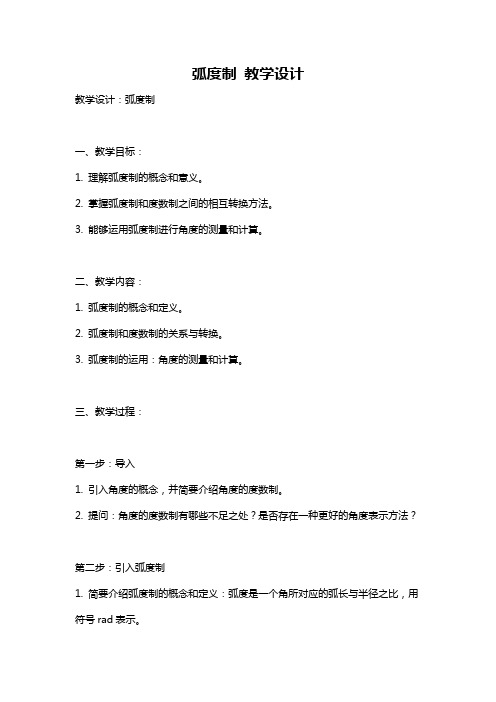 弧度制 教学设计

教学设计：弧度制

一、教学目标：

1. 理解弧度制的概念和意义。

2. 掌握弧度制和度数制之间的相互转换方法。

3. 能够运用弧度制进行角度的测量和计算。

二、教学内容：

1. 弧度制的概念和定义。

2. 弧度制和度数制的关系与转换。

3. 弧度制的运用：角度的测量和计算。

三、教学过程：

第一步：导入

1. 引入角度的概念，并简要介绍角度的度数制。

2. 提问：角度的度数制有哪些不足之处？是否存在一种更好的角度表示方法？

第二步：引入弧度制

1. 简要介绍弧度制的概念和定义：弧度是一个角所对应的弧长与半径之比，用符号 rad 表示。